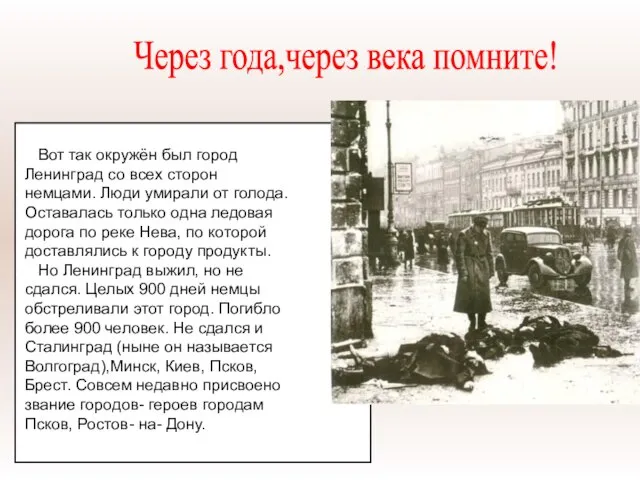 Через года,через века помните!

Вот так окружён был город Ленинград со всех сторон немцами. Люди умирали от голода. Оставалась только одна ледовая дорога по реке Нева, по которой доставлялись к городу продукты.

Но Ленинград выжил, но не сдался. Целых 900 дней немцы обстреливали этот город. Погибло более 900 человек. Не сдался и Сталинград (ныне он называется Волгоград),Минск, Киев, Псков, Брест. Совсем недавно присвоено звание городов- героев городам Псков, Ростов- на- Дону.